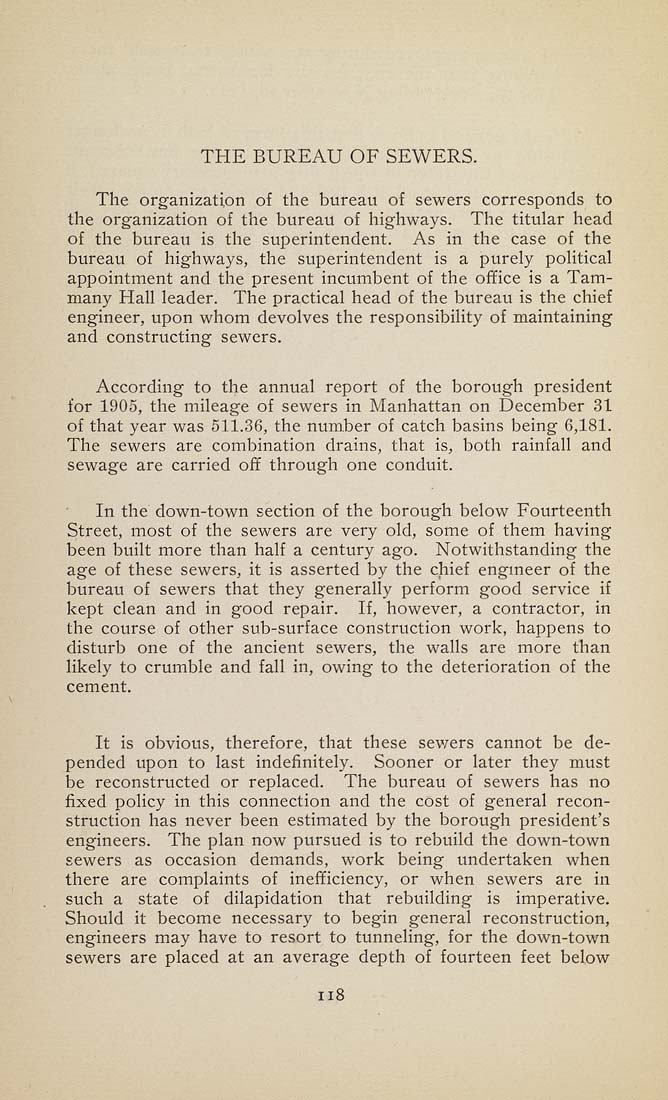 THE BUREAU OF SEWERS.

The organization of the bureau of sewers corresponds to the organization of the bureau of highways. The titular head of the bureau is the superintendent. As in the case of the bureau of highways, the superintendent is a purely political appointment and the present incumbent of the office is a Tammany Hall leader. The practical head of the bureau is the chief engineer, upon whom devolves the responsibility of maintaining and constructing sewers.

According to the annual report of the borough president for 1905, the mileage of sewers in Manhattan on December 31 of that year was 511.36, the number of catch basins being 6,181. The sewers are combination drains, that is, both rainfall and sewage are carried off through one conduit.

In the down-town section of the borough below Fourteenth Street, most of the sewers are very old, some of them having been built more than half a century ago. Notwithstanding the age of these sewers, it is asserted by the chief engineer of the bureau of sewers that they generally perform good service if kept clean and in good repair. If, however, a contractor, in the course of other sub-surface construction work, happens to disturb one of the ancient sewers, the walls are more than likely to crumble and fall in, owing to the deterioration of the cement.

It is obvious, therefore, that these sewers cannot be depended upon to last indefinitely. Sooner or later they must be reconstructed or replaced. The bureau of sewers has no fixed policy in this connection and the cost of general reconstruction has never been estimated by the borough president's engineers. The plan now pursued is to rebuild the down-town sewers as occasion demands, work being undertaken when there are complaints of inefficiency, or when sewers are in such a state of dilapidation that rebuilding is imperative. Should it become necessary to begin general reconstruction, engineers may have to resort to tunneling, for the down-town sewers are placed at an average depth of fourteen feet below

118